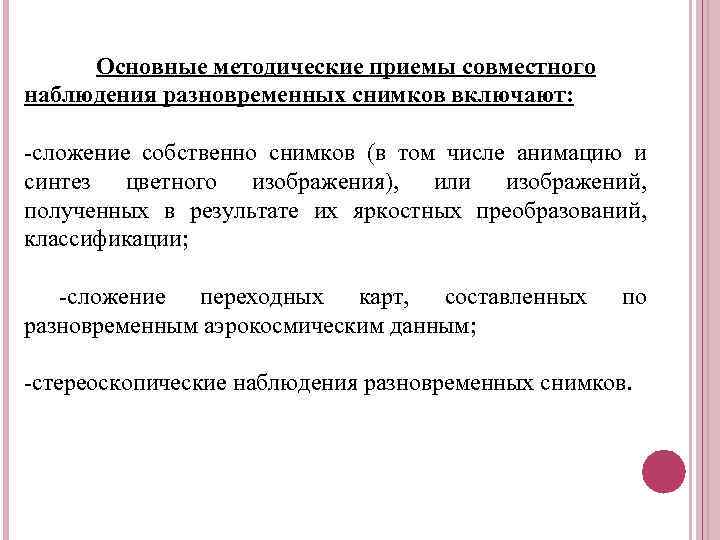 Основные методические приемы совместного наблюдения разновременных снимков включают:

-сложение собственно снимков (в том числе анимацию и синтез цветного изображения), или изображений, полученных в результате их яркостных преобразований, классификации;

-сложение переходных карт, составленных по разновременным аэрокосмическим данным;

-стереоскопические наблюдения разновременных снимков.